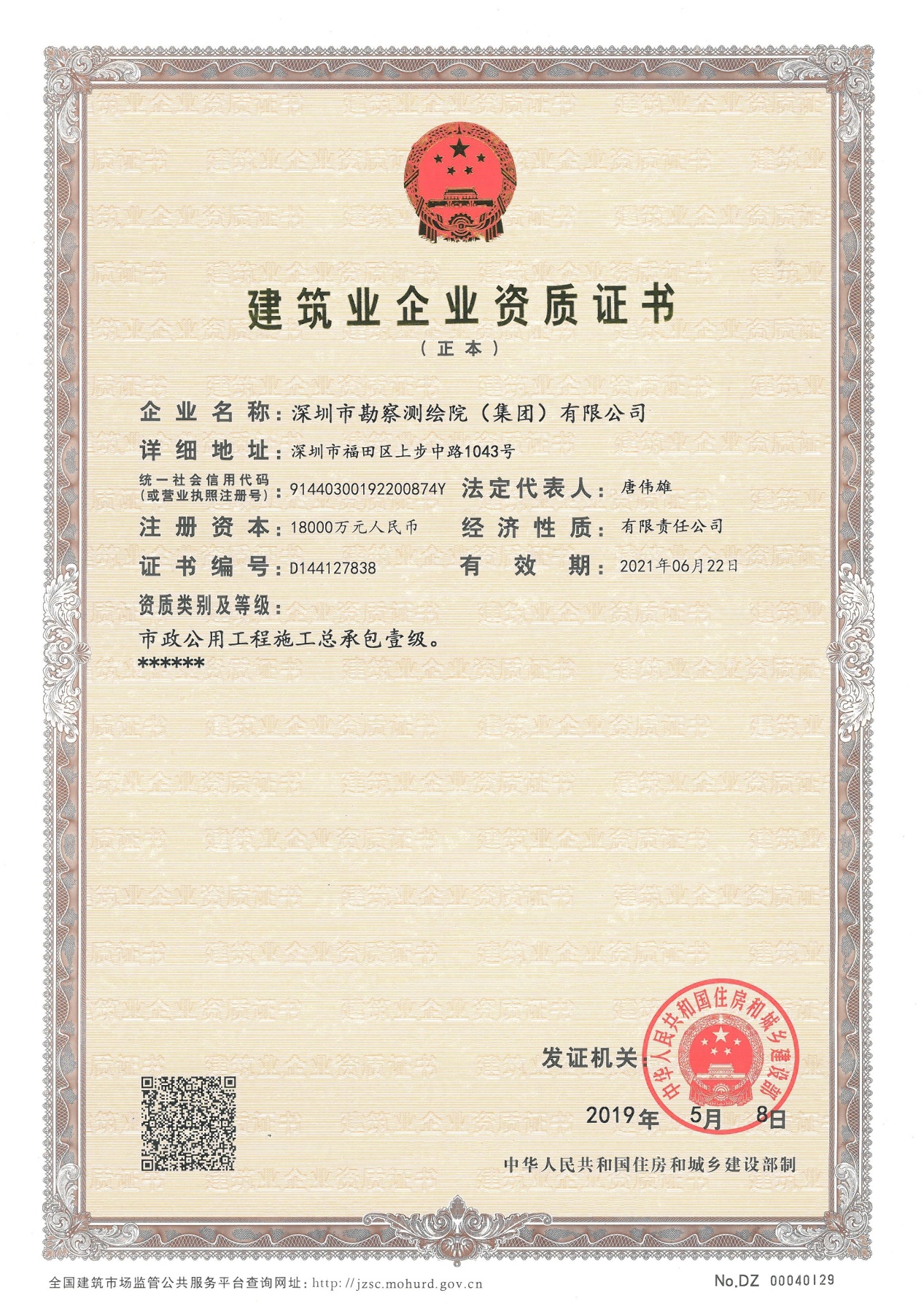 建筑业企业资质证书

（正本）

企业名称：深圳市勘察测绘院（集团）有限公司

详细地址：深圳市福田区上步中路1043号

统一社会信用代码（或营业执照注册号）：91440300192200874Y 法定代表人：唐伟雄

注册资本：18000万元人民币 经济性质：有限责任公司

证书编号：D144127838 有效期：2021年06月22日

资质类别及等级：

市政公用工程施工总承包壹级。

******

发证机关：

中华人民共和国住房和城乡建设部

2019年 5月 8日

中华人民共和国住房和城乡建设部制

全国建筑市场监管公共服务平台查询网址：http://jzsc.mohurd.gov.cn

No.DZ 00040129